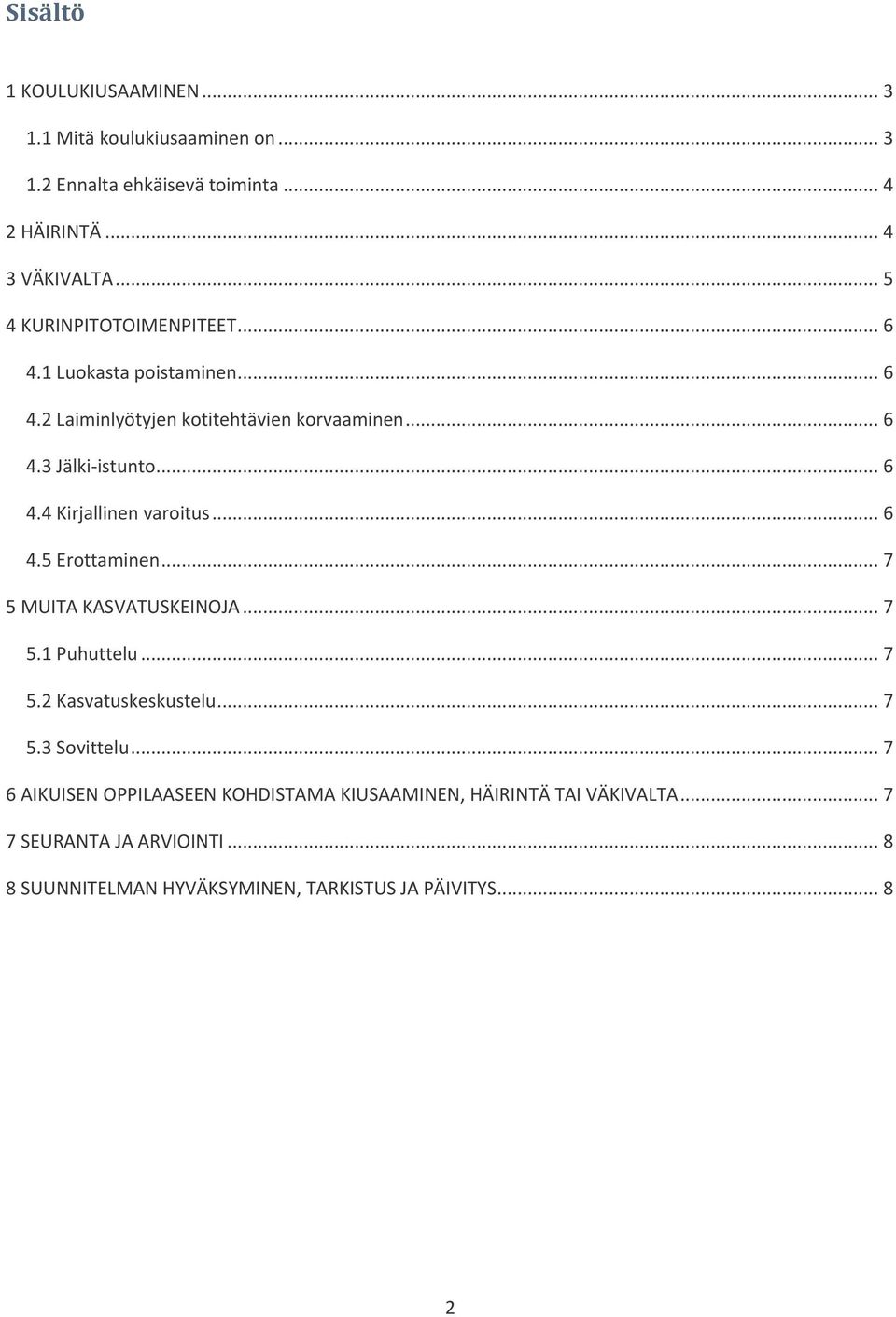 Sisältö

1 KOULUKIUSAAMINEN ... 3

1.1 Mitä koulukiusaaminen on ... 3

1.2 Ennalta ehkäisevä toiminta ... 4

2 HÄIRINTÄ ... 4

3 VÄKIVALTA ... 5

4 KURINPITOTOIMENPITEET ... 6

4.1 Luokasta poistaminen ... 6

4.2 Laiminlyötyjen kotitehtävien korvaaminen ... 6

4.3 Jälki-istunto ... 6

4.4 Kirjallinen varoitus ... 6

4.5 Erottaminen ... 7

5 MUITA KASVATUSKEINOJA ... 7

5.1 Puhuttelu ... 7

5.2 Kasvatuskeskustelu ... 7

5.3 Sovittelu ... 7

6 AIKUISEN OPPILAASEEN KOHDISTAMA KIUSAAMINEN, HÄIRINTÄ TAI VÄKIVALTA ... 7

7 SEURANTA JA ARVIOINTI ... 8

8 SUUNNITELMAN HYVÄKSYMINEN, TARKISTUS JA PÄIVITYS ... 8

2